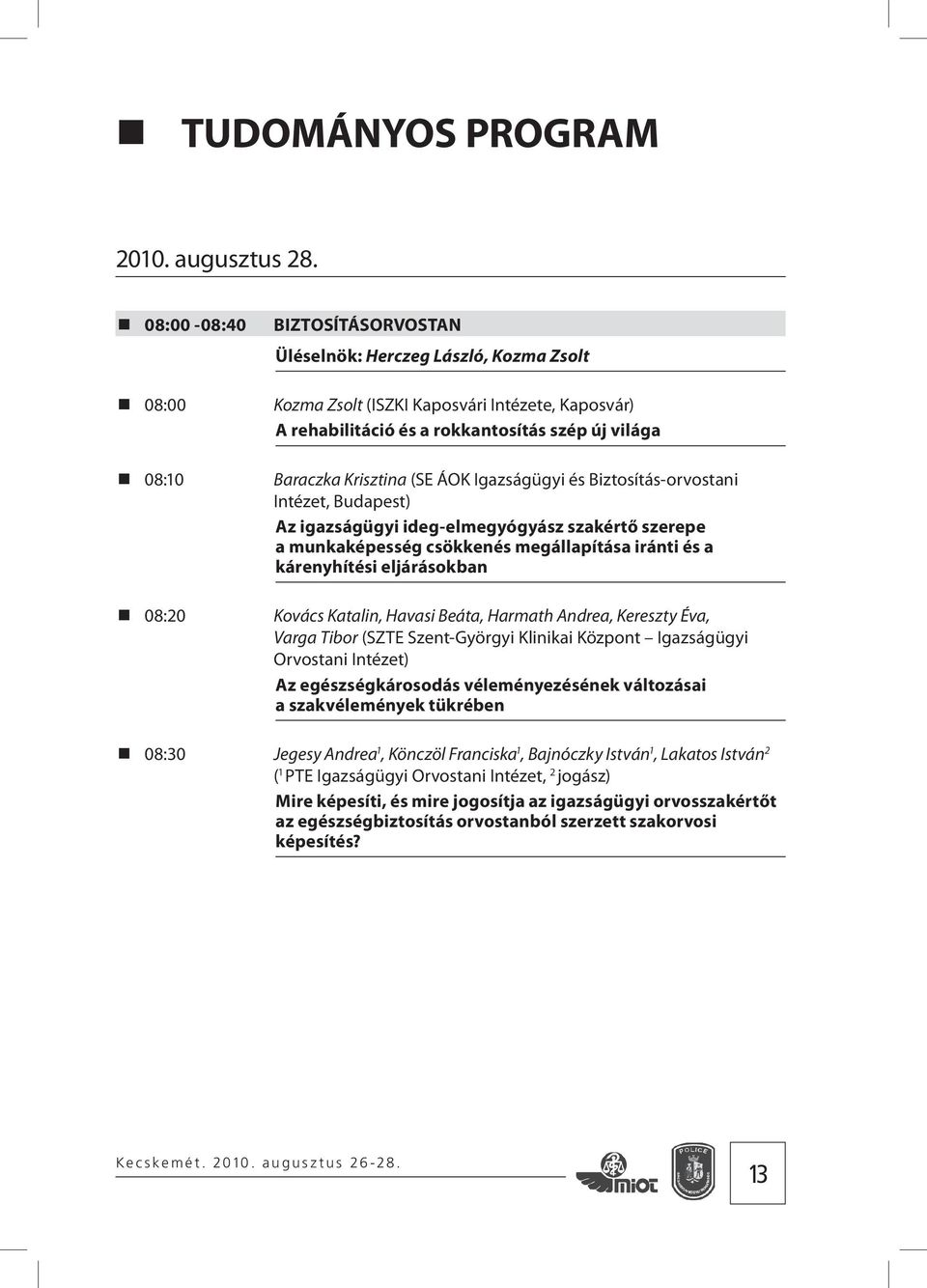 TUDOMÁNYOS PROGRAM

2010. augusztus 28.

08:00 -08:40 BIZTOSÍTÁSORVOSTAN

Üléselnök: Herczeg László, Kozma Zsolt

08:00 Kozma Zsolt (ISZKI Kaposvári Intézete, Kaposvár)
A rehabilitáció és a rokkantosítás szép új világa

08:10 Baraczka Krisztina (SE ÁOK Igazságügyi és Biztosítás-orvostani Intézet, Budapest)
Az igazságügyi ideg-elmegyógyász szakértő szerepe a munkaképesség csökkenés megállapítása iránti és a kárenyhítési eljárásokban

08:20 Kovács Katalin, Havasi Beáta, Harmath Andrea, Kereszty Éva, Varga Tibor (SZTE Szent-Györgyi Klinikai Központ – Igazságügyi Orvostani Intézet)
Az egészségkárosodás véleményezésének változásai a szakvélemények tükrében

08:30 Jegesy Andrea$^1$, Könczöl Franciska$^1$, Bajnóczky István$^1$, Lakatos István$^2$ ($^1$ PTE Igazságügyi Orvostani Intézet, $^2$ jogász)
Mire képesíti, és mire jogosítja az igazságügyi orvosszakértőt az egészségbiztosítás orvostanból szerzett szakorvosi képesítés?

Kecskemét. 2010. augusztus 26-28.

miot

POLICE

13